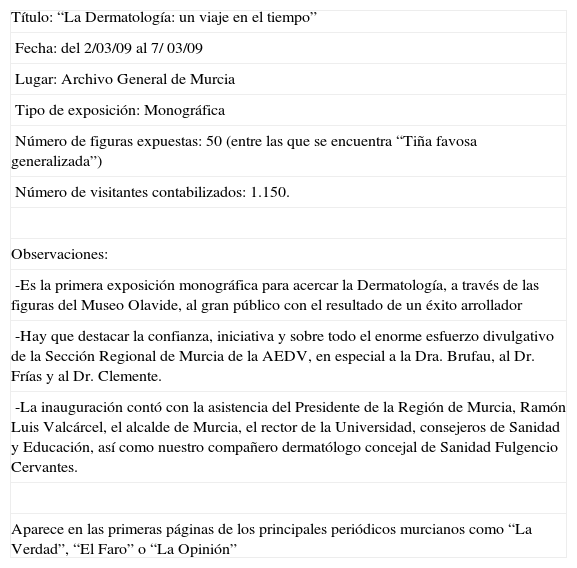 Título: “La Dermatología: un viaje en el tiempo”

Fecha: del 2/03/09 al 7/ 03/09

Lugar: Archivo General de Murcia

Tipo de exposición: Monográfica

Número de figuras expuestas: 50 (entre las que se encuentra “Tiña favosa generalizada”)

Número de visitantes contabilizados: 1.150.

Observaciones:

-Es la primera exposición monográfica para acercar la Dermatología, a través de las figuras del Museo Olavide, al gran público con el resultado de un éxito arrollador

-Hay que destacar la confianza, iniciativa y sobre todo el enorme esfuerzo divulgativo de la Sección Regional de Murcia de la AEDV, en especial a la Dra. Brufau, al Dr. Frías y al Dr. Clemente.

-La inauguración contó con la asistencia del Presidente de la Región de Murcia, Ramón Luis Valcárcel, el alcalde de Murcia, el rector de la Universidad, consejeros de Sanidad y Educación, así como nuestro compañero dermatólogo concejal de Sanidad Fulgencio Cervantes.

Aparece en las primeras páginas de los principales periódicos murcianos como “La Verdad”, “El Faro” o “La Opinión”